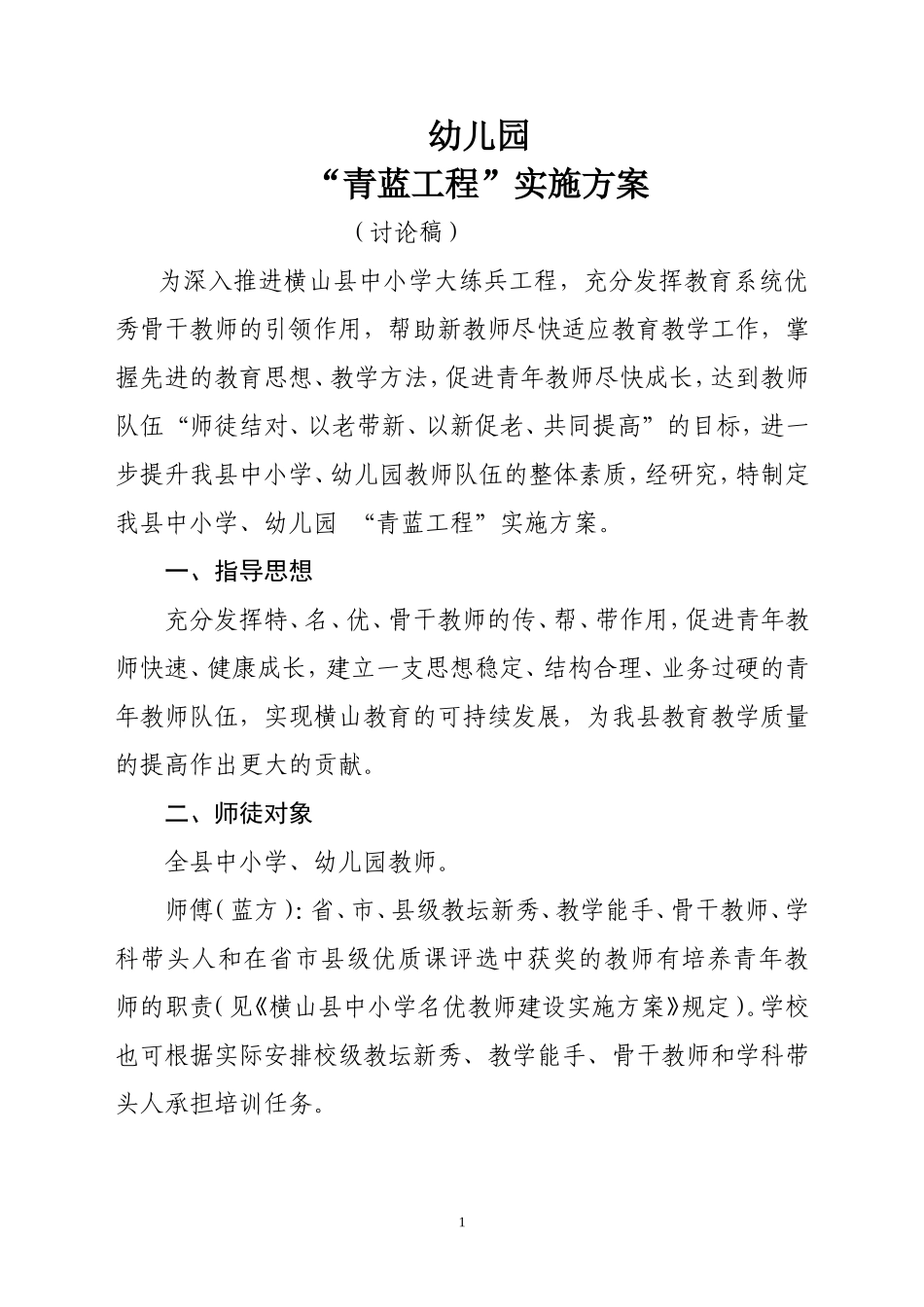 幼儿园
“青蓝工程”实施方案

（讨论稿）

为深入推进横山县中小学大练兵工程，充分发挥教育系统优秀骨干教师的引领作用，帮助新教师尽快适应教育教学工作，掌握先进的教育思想、教学方法，促进青年教师尽快成长，达到教师队伍“师徒结对、以老带新、以新促老、共同提高”的目标，进一步提升我县中小学、幼儿园教师队伍的整体素质，经研究，特制定我县中小学、幼儿园 “青蓝工程”实施方案。

一、指导思想

充分发挥特、名、优、骨干教师的传、帮、带作用，促进青年教师快速、健康成长，建立一支思想稳定、结构合理、业务过硬的青年教师队伍，实现横山教育的可持续发展，为我县教育教学质量的提高作出更大的贡献。

二、师徒对象

全县中小学、幼儿园教师。

师傅（蓝方）：省、市、县级教坛新秀、教学能手、骨干教师、学科带头人和在省市县级优质课评选中获奖的教师有培养青年教师的职责（见《横山县中小学名优教师建设实施方案》规定）。学校也可根据实际安排校级教坛新秀、教学能手、骨干教师和学科带头人承担培训任务。

1